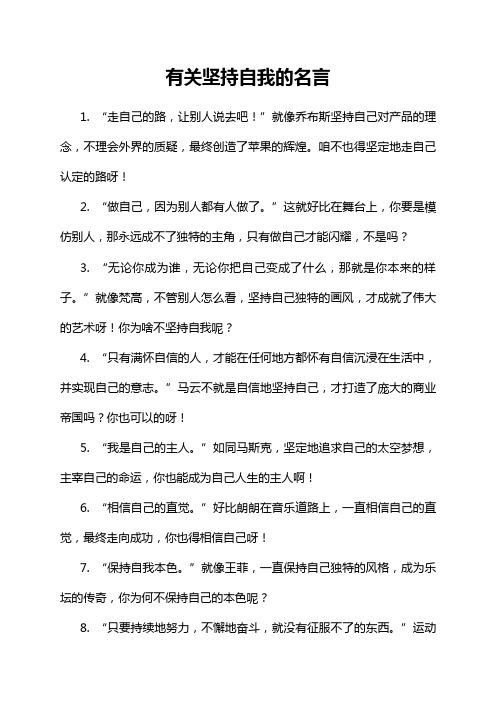 有关坚持自我的名言

1. “走自己的路，让别人说去吧！”就像乔布斯坚持自己对产品的理念，不理会外界的质疑，最终创造了苹果的辉煌。咱不也得坚定地走自己认定的路呀！

2. “做自己，因为别人都有人做了。”这就好比在舞台上，你要是模仿别人，那永远成不了独特的主角，只有做自己才能闪耀，不是吗？

3. “无论你成为谁，无论你把自己变成了什么，那就是你本来的样子。”就像梵高，不管别人怎么看，坚持自己独特的画风，才成就了伟大的艺术呀！你为啥不坚持自我呢？

4. “只有满怀自信的人，才能在任何地方都怀有自信沉浸在生活中，并实现自己的意志。”马云不就是自信地坚持自己，才打造了庞大的商业帝国吗？你也可以的呀！

5. “我是自己的主人。”如同马斯克，坚定地追求自己的太空梦想，主宰自己的命运，你也能成为自己人生的主人啊！

6. “相信自己的直觉。”好比朗朗在音乐道路上，一直相信自己的直觉，最终走向成功，你也得相信自己呀！

7. “保持自我本色。”就像王菲，一直保持自己独特的风格，成为乐坛的传奇，你为何不保持自己的本色呢？

8. “只要持续地努力，不懈地奋斗，就没有征服不了的东西。”运动